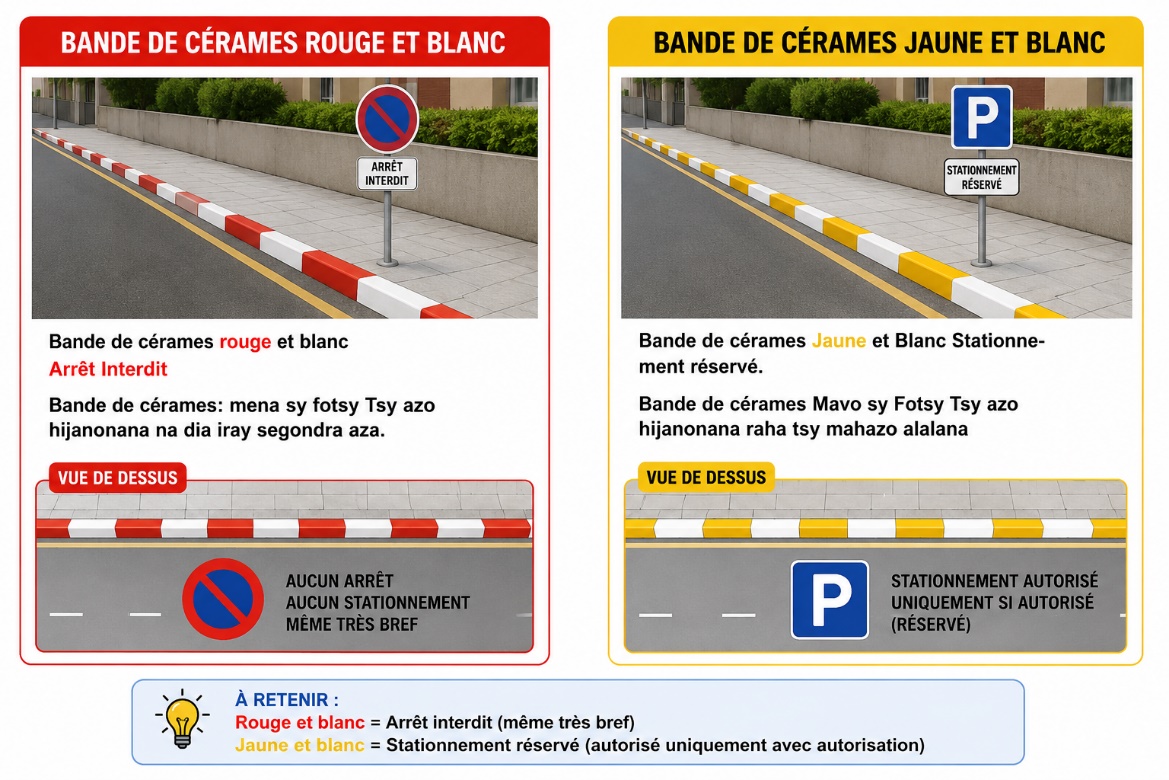 BANDE DE CÉRAMES ROUGE ET BLANC

ARRÊT INTERDIT

Bande de cérames rouge et blanc
Arrêt Interdit

Bande de cérames: mena sy fotsy Tsy azo hijanonana na dia iray segondra aza.

VUE DE DESSUS

AUCUN ARRÊT
AUCUN STATIONNEMENT
MÊME TRÈS BREF

BANDE DE CÉRAMES JAUNE ET BLANC

P

STATIONNEMENT RÉSERVÉ

Bande de cérames Jaune et Blanc Stationnement réservé.

Bande de cérames Mavo sy Fotsy Tsy azo hijanonana raha tsy mahazo alalana

VUE DE DESSUS

P

STATIONNEMENT AUTORISÉ
UNIQUEMENT SI AUTORISÉ
(RÉSERVÉ)

À RETENIR :
Rouge et blanc = Arrêt interdit (même très bref)
Jaune et blanc = Stationnement réservé (autorisé uniquement avec autorisation)